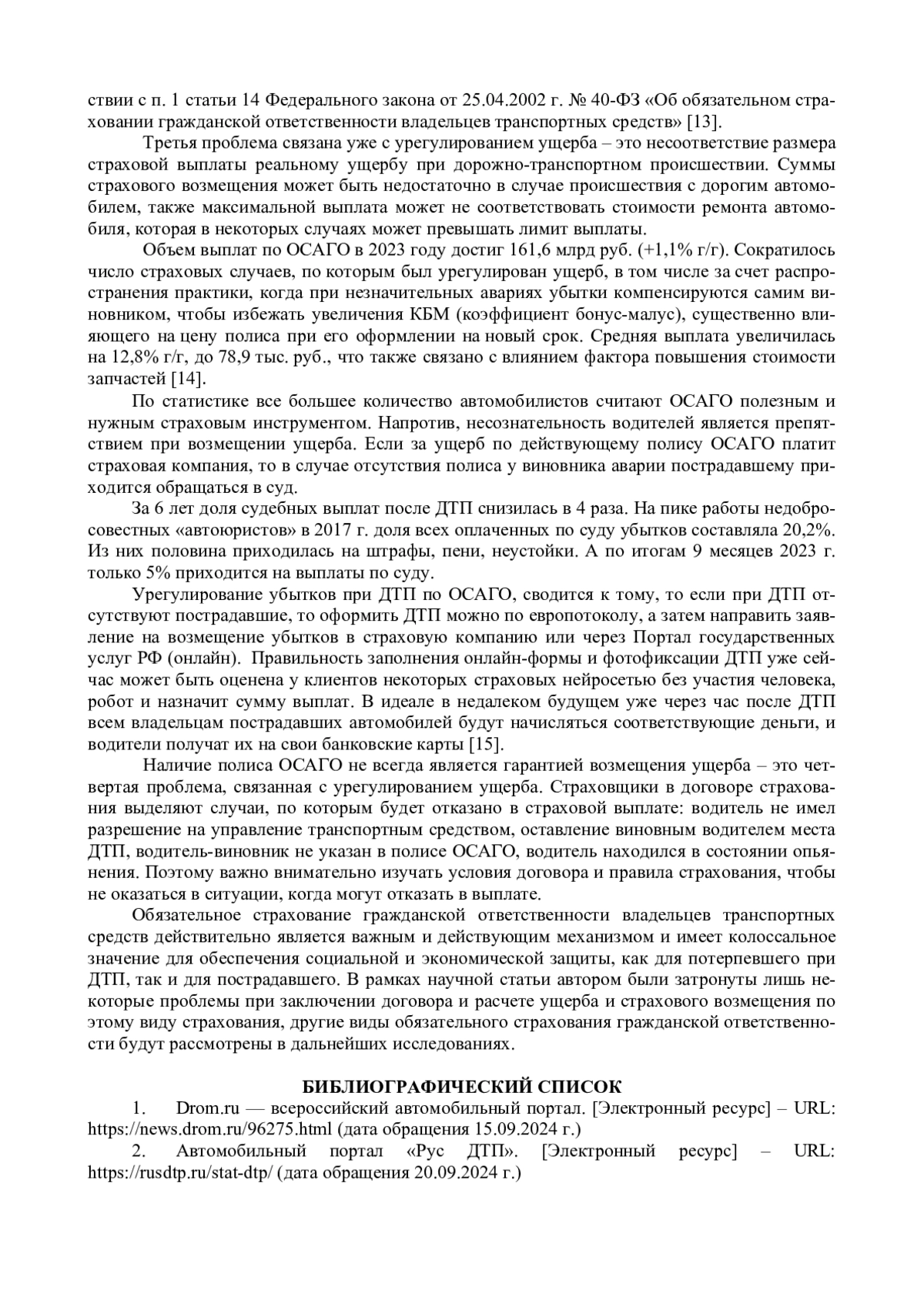 ствии с п. 1 статьи 14 Федерального закона от 25.04.2002 г. № 40-ФЗ «Об обязательном страховании гражданской ответственности владельцев транспортных средств» [13].

Третья проблема связана уже с урегулированием ущерба – это несоответствие размера страховой выплаты реальному ущербу при дорожно-транспортном происшествии. Суммы страхового возмещения может быть недостаточно в случае происшествия с дорогим автомобилем, также максимальной выплата может не соответствовать стоимости ремонта автомобиля, которая в некоторых случаях может превышать лимит выплаты.

Объем выплат по ОСАГО в 2023 году достиг 161,6 млрд руб. (+1,1% г/г). Сократилось число страховых случаев, по которым был урегулирован ущерб, в том числе за счет распространения практики, когда при незначительных авариях убытки компенсируются самим виновником, чтобы избежать увеличения КБМ (коэффициент бонус-малус), существенно влияющего на цену полиса при его оформлении на новый срок. Средняя выплата увеличилась на 12,8% г/г, до 78,9 тыс. руб., что также связано с влиянием фактора повышения стоимости запчастей [14].

По статистике все большее количество автомобилистов считают ОСАГО полезным и нужным страховым инструментом. Напротив, несознательность водителей является препятствием при возмещении ущерба. Если за ущерб по действующему полису ОСАГО платит страховая компания, то в случае отсутствия полиса у виновника аварии пострадавшему приходится обращаться в суд.

За 6 лет доля судебных выплат после ДТП снизилась в 4 раза. На пике работы недобросовестных «автоюристов» в 2017 г. доля всех оплаченных по суду убытков составляла 20,2%. Из них половина приходилась на штрафы, пени, неустойки. А по итогам 9 месяцев 2023 г. только 5% приходится на выплаты по суду.

Урегулирование убытков при ДТП по ОСАГО, сводится к тому, то если при ДТП отсутствуют пострадавшие, то оформить ДТП можно по европотоколу, а затем направить заявление на возмещение убытков в страховую компанию или через Портал государственных услуг РФ (онлайн). Правильность заполнения онлайн-формы и фотофиксации ДТП уже сейчас может быть оценена у клиентов некоторых страховых нейросетью без участия человека, робот и назначит сумму выплат. В идеале в недалеком будущем уже через час после ДТП всем владельцам пострадавших автомобилей будут начисляться соответствующие деньги, и водители получат их на свои банковские карты [15].

Наличие полиса ОСАГО не всегда является гарантией возмещения ущерба – это четвертая проблема, связанная с урегулированием ущерба. Страховщики в договоре страхования выделяют случаи, по которым будет отказано в страховой выплате: водитель не имел разрешение на управление транспортным средством, оставление виновным водителем места ДТП, водитель-виновник не указан в полисе ОСАГО, водитель находился в состоянии опьянения. Поэтому важно внимательно изучать условия договора и правила страхования, чтобы не оказаться в ситуации, когда могут отказать в выплате.

Обязательное страхование гражданской ответственности владельцев транспортных средств действительно является важным и действующим механизмом и имеет колоссальное значение для обеспечения социальной и экономической защиты, как для потерпевшего при ДТП, так и для пострадавшего. В рамках научной статьи автором были затронуты лишь некоторые проблемы при заключении договора и расчете ущерба и страхового возмещения по этому виду страхования, другие виды обязательного страхования гражданской ответственности будут рассмотрены в дальнейших исследованиях.

БИБЛИОГРАФИЧЕСКИЙ СПИСОК

1. Drom.ru — всероссийский автомобильный портал. [Электронный ресурс] – URL: https://news.drom.ru/96275.html (дата обращения 15.09.2024 г.)

2. Автомобильный портал «Рус ДТП». [Электронный ресурс] – URL: https://rusdtp.ru/stat-dtp/ (дата обращения 20.09.2024 г.)